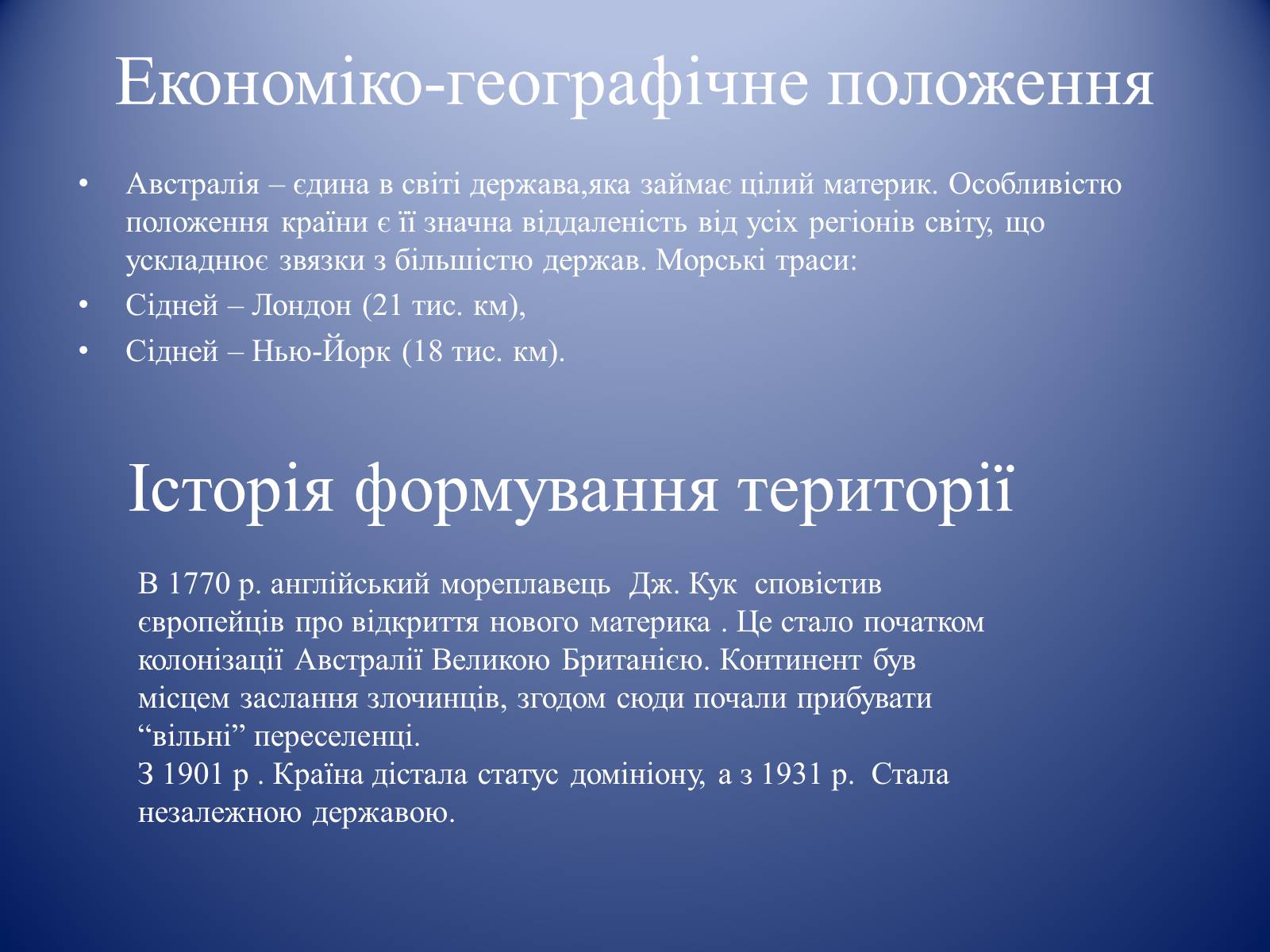 Економіко-географічне положення

• Австралія – єдина в світі держава,яка займає цілий материк. Особливістю положення країни є її значна віддаленість від усіх регіонів світу, що ускладнює звязки з більшістю держав. Морські траси:
• Сідней – Лондон (21 тис. км),
• Сідней – Нью-Йорк (18 тис. км).

Історія формування території

В 1770 р. англійський мореплавець Дж. Кук сповістив європейців про відкриття нового материка . Це стало початком колонізації Австралії Великою Британією. Континент був місцем заслання злочинців, згодом сюди почали прибувати “вільні” переселенці.
З 1901 р . Країна дістала статус домініону, а з 1931 р. Стала незалежною державою.